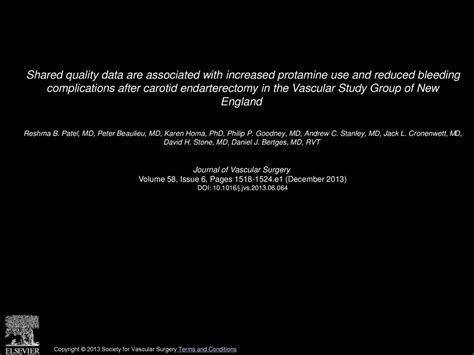 Shared quality data are associated with increased protamine use and reduced bleeding complications after carotid endarterectomy in the Vascular Study Group of New England

Reshma B. Patel, MD, Peter Beaulieu, MD, Karen Homa, PhD, Philip P. Goodney, MD, Andrew C. Stanley, MD, Jack L. Cronenwett, MD, David H. Stone, MD, Daniel J. Bertges, MD, RVT

Journal of Vascular Surgery
Volume 58, Issue 6, Pages 1518-1524.e1 (December 2013)
DOI: 10.1016/j.jvs.2013.06.064

ELSEVIER

Copyright © 2013 Society for Vascular Surgery Terms and Conditions